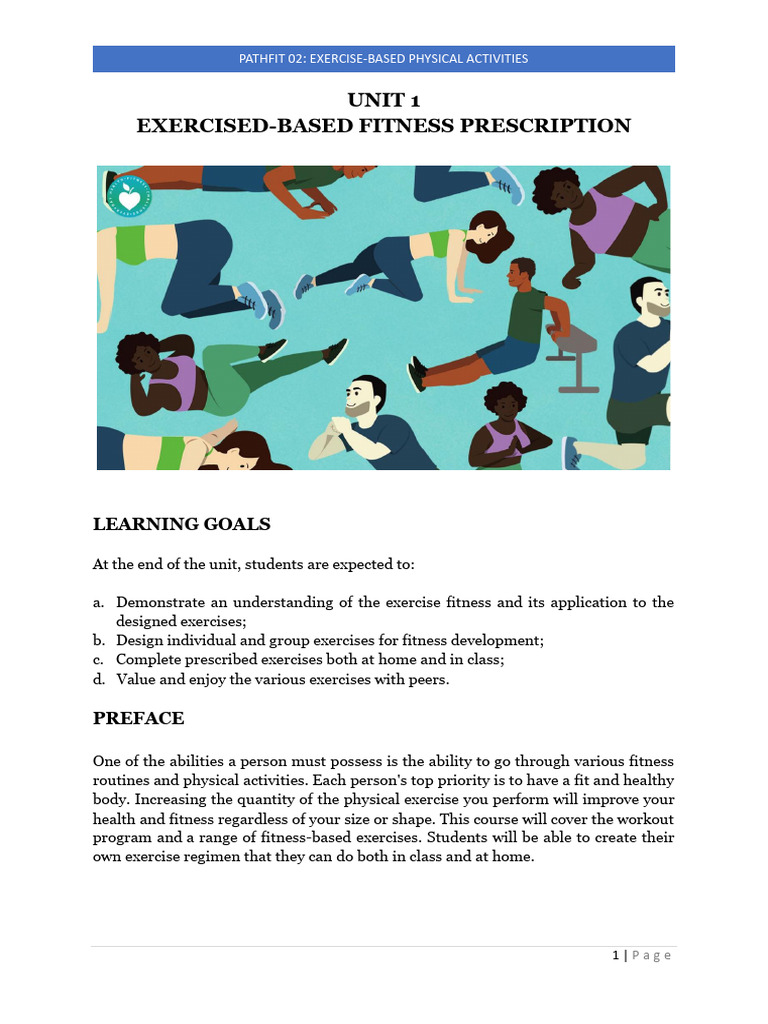 PATHFIT 02: EXERCISE-BASED PHYSICAL ACTIVITIES

UNIT 1
EXERCISED-BASED FITNESS PRESCRIPTION

LEARNING GOALS

At the end of the unit, students are expected to:

a. Demonstrate an understanding of the exercise fitness and its application to the designed exercises;
b. Design individual and group exercises for fitness development;
c. Complete prescribed exercises both at home and in class;
d. Value and enjoy the various exercises with peers.

PREFACE

One of the abilities a person must possess is the ability to go through various fitness routines and physical activities. Each person's top priority is to have a fit and healthy body. Increasing the quantity of the physical exercise you perform will improve your health and fitness regardless of your size or shape. This course will cover the workout program and a range of fitness-based exercises. Students will be able to create their own exercise regimen that they can do both in class and at home.

1 | P a g e